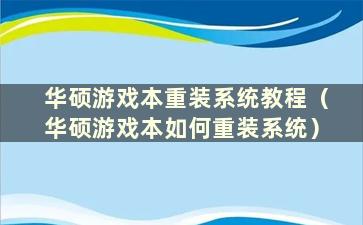 华硕游戏本重装系统教程（华硕游戏本如何重装系统）